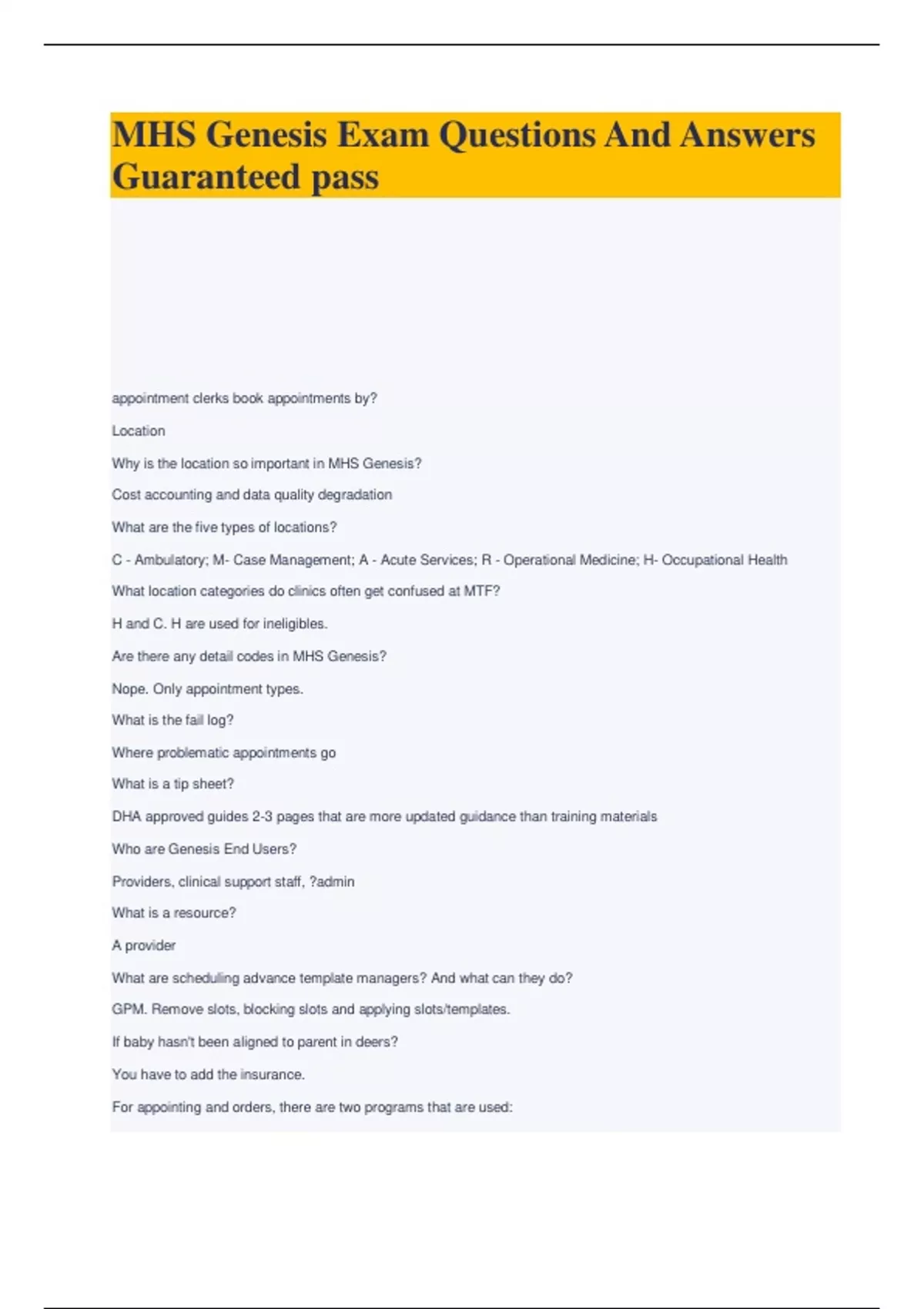 MHS Genesis Exam Questions And Answers Guaranteed pass

appointment clerks book appointments by?

Location

Why is the location so important in MHS Genesis?

Cost accounting and data quality degradation

What are the five types of locations?

C - Ambulatory; M- Case Management; A - Acute Services; R - Operational Medicine; H- Occupational Health

What location categories do clinics often get confused at MTF?

H and C. H are used for ineligibles.

Are there any detail codes in MHS Genesis?

Nope. Only appointment types.

What is the fail log?

Where problematic appointments go

What is a tip sheet?

DHA approved guides 2-3 pages that are more updated guidance than training materials

Who are Genesis End Users?

Providers, clinical support staff, ?admin

What is a resource?

A provider

What are scheduling advance template managers? And what can they do?

GPM. Remove slots, blocking slots and applying slots/templates.

If baby hasn't been aligned to parent in deers?

You have to add the insurance.

For appointing and orders, there are two programs that are used: